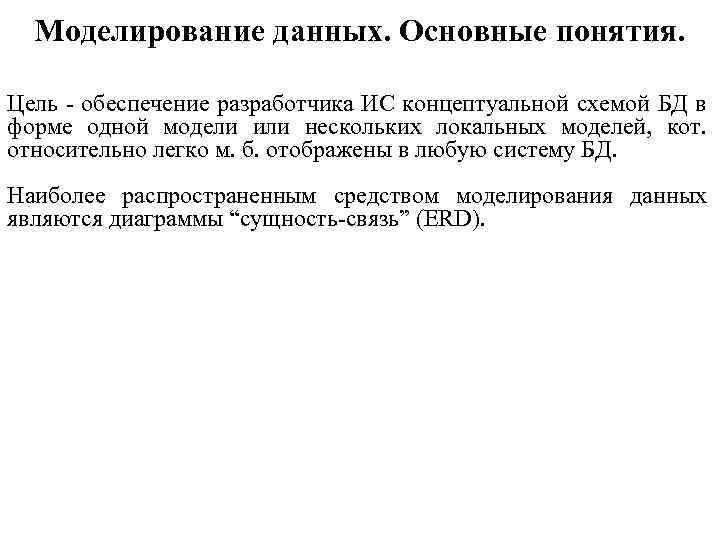 Моделирование данных. Основные понятия.

Цель - обеспечение разработчика ИС концептуальной схемой БД в форме одной модели или нескольких локальных моделей, кот. относительно легко м. б. отображены в любую систему БД.

Наиболее распространенным средством моделирования данных являются диаграммы “сущность-связь” (ERD).